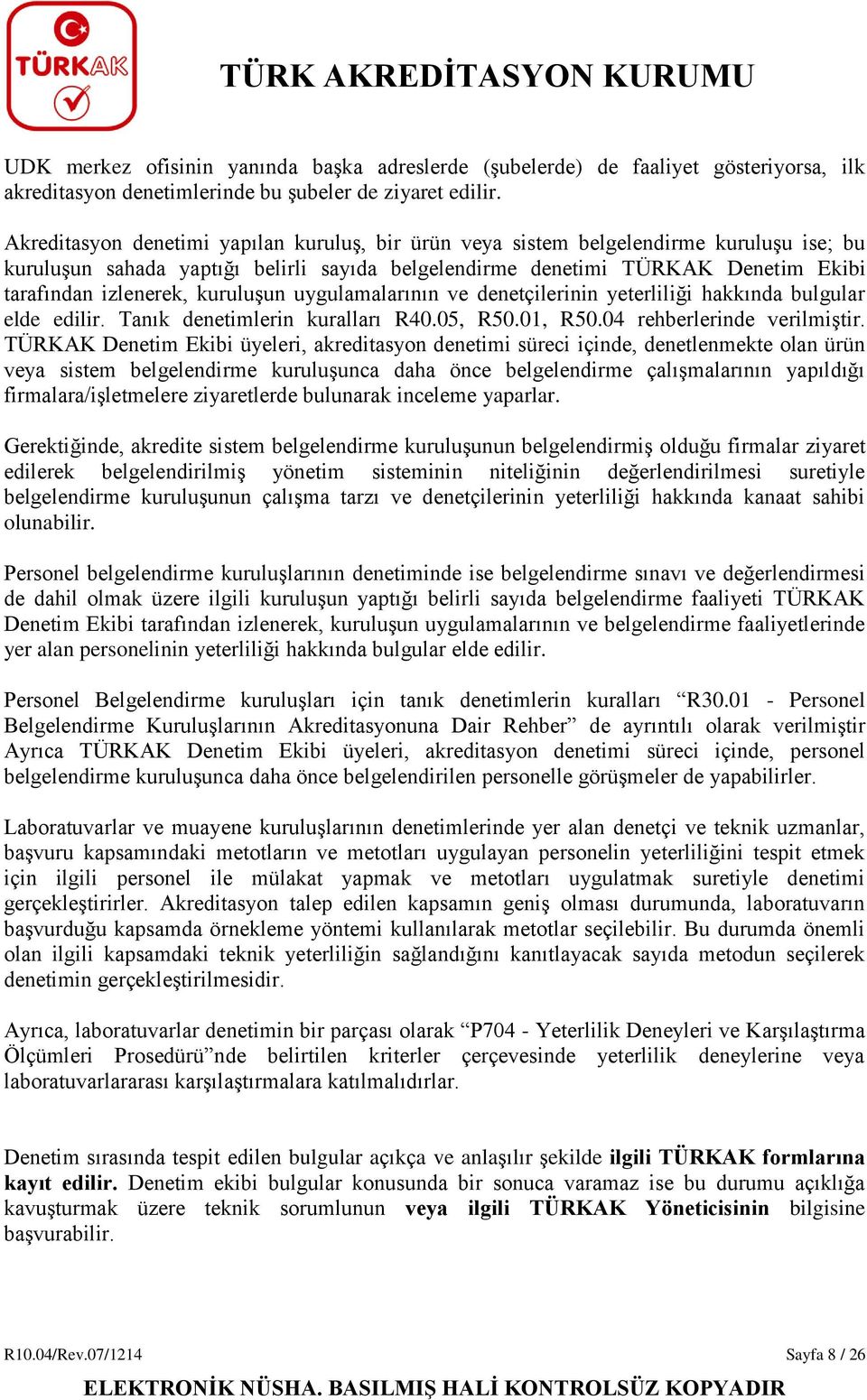 TÜRKAK

TÜRK AKREDİTASYON KURUMU

UDK merkez ofisinin yanında başka adreslerde (şubelerde) de faaliyet gösteriyorsa, ilk akreditasyon denetimlerinde bu şubeler de ziyaret edilir.

Akreditasyon denetimi yapılan kuruluş, bir ürün veya sistem belgelendirme kuruluşu ise; bu kuruluşun sahada yaptığı belirli sayıda belgelendirme denetimi TÜRKAK Denetim Ekibi tarafından izlenerek, kuruluşun uygulamalarının ve denetçilerinin yeterliliği hakkında bulgular elde edilir. Tanık denetimlerin kuralları R40.05, R50.01, R50.04 rehberlerinde verilmiştir. TÜRKAK Denetim Ekibi üyeleri, akreditasyon denetimi süreci içinde, denetlenmekte olan ürün veya sistem belgelendirme kuruluşunca daha önce belgelendirme çalışmalarının yapıldığı firmalara/işletmelere ziyaretlerde bulunarak inceleme yaparlar.

Gerektiğinde, akredite sistem belgelendirme kuruluşunun belgelendirmiş olduğu firmalar ziyaret edilerek belgelendirilmiş yönetim sisteminin niteliğinin değerlendirilmesi suretiyle belgelendirme kuruluşunun çalışma tarzı ve denetçilerinin yeterliliği hakkında kanaat sahibi olunabilir.

Personel belgelendirme kuruluşlarının denetiminde ise belgelendirme sınavı ve değerlendirmesi de dahil olmak üzere ilgili kuruluşun yaptığı belirli sayıda belgelendirme faaliyeti TÜRKAK Denetim Ekibi tarafından izlenerek, kuruluşun uygulamalarının ve belgelendirme faaliyetlerinde yer alan personelinin yeterliliği hakkında bulgular elde edilir.

Personel Belgelendirme kuruluşları için tanık denetimlerin kuralları “R30.01 - Personel Belgelendirme Kuruluşlarının Akreditasyonuna Dair Rehber” de ayrıntılı olarak verilmiştir Ayrıca TÜRKAK Denetim Ekibi üyeleri, akreditasyon denetimi süreci içinde, personel belgelendirme kuruluşunca daha önce belgelendirilen personelle görüşmeler de yapabilirler.

Laboratuvarlar ve muayene kuruluşlarının denetimlerinde yer alan denetçi ve teknik uzmanlar, başvuru kapsamındaki metotların ve metotları uygulayan personelin yeterliliğini tespit etmek için ilgili personel ile mülakat yapmak ve metotları uygulatmak suretiyle denetimi gerçekleştirirler. Akreditasyon talep edilen kapsamın geniş olması durumunda, laboratuvarın başvurduğu kapsamda örnekleme yöntemi kullanılarak metotlar seçilebilir. Bu durumda önemli olan ilgili kapsamdaki teknik yeterliliğin sağlandığını kanıtlayacak sayıda metodun seçilerek denetimin gerçekleştirilmesidir.

Ayrıca, laboratuvarlar denetimin bir parçası olarak “P704 - Yeterlilik Deneyleri ve Karşılaştırma Ölçümleri Prosedürü”nde belirtilen kriterler çerçevesinde yeterlilik deneylerine veya laboratuvarlararası karşılaştırmalara katılmalıdırlar.

Denetim sırasında tespit edilen bulgular açıkça ve anlaşılır şekilde ilgili TÜRKAK formlarına kayıt edilir. Denetim ekibi bulgular konusunda bir sonuca varamaz ise bu durumu açıklığa kavuşturmak üzere teknik sorumlunun veya ilgili TÜRKAK Yöneticisinin bilgisine başvurabilir.

R10.04/Rev.07/1214

Sayfa 8 / 26

ELEKTRONİK NÜSHA. BASILMIŞ HALİ KONTROLSÜZ KOPYADIR